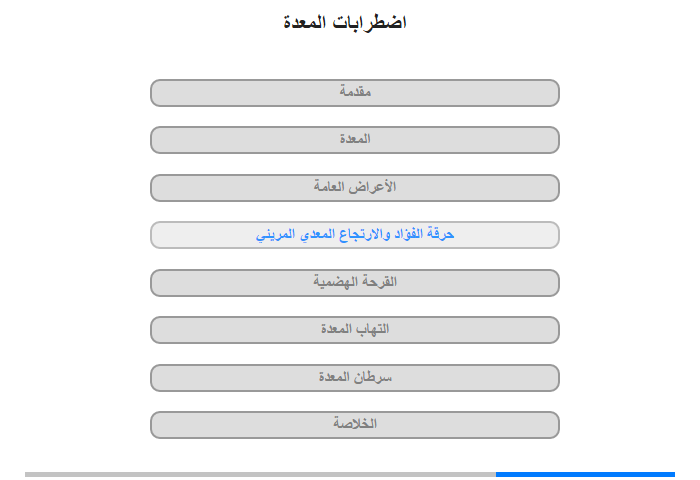 اضطرابات المعدة

مقدمة

المعدة

الأعراض العامة

حرقة الفؤاد والارتجاع المعدي المريئي

القرحة الهضمية

التهاب المعدة

سرطان المعدة

الخلاصة